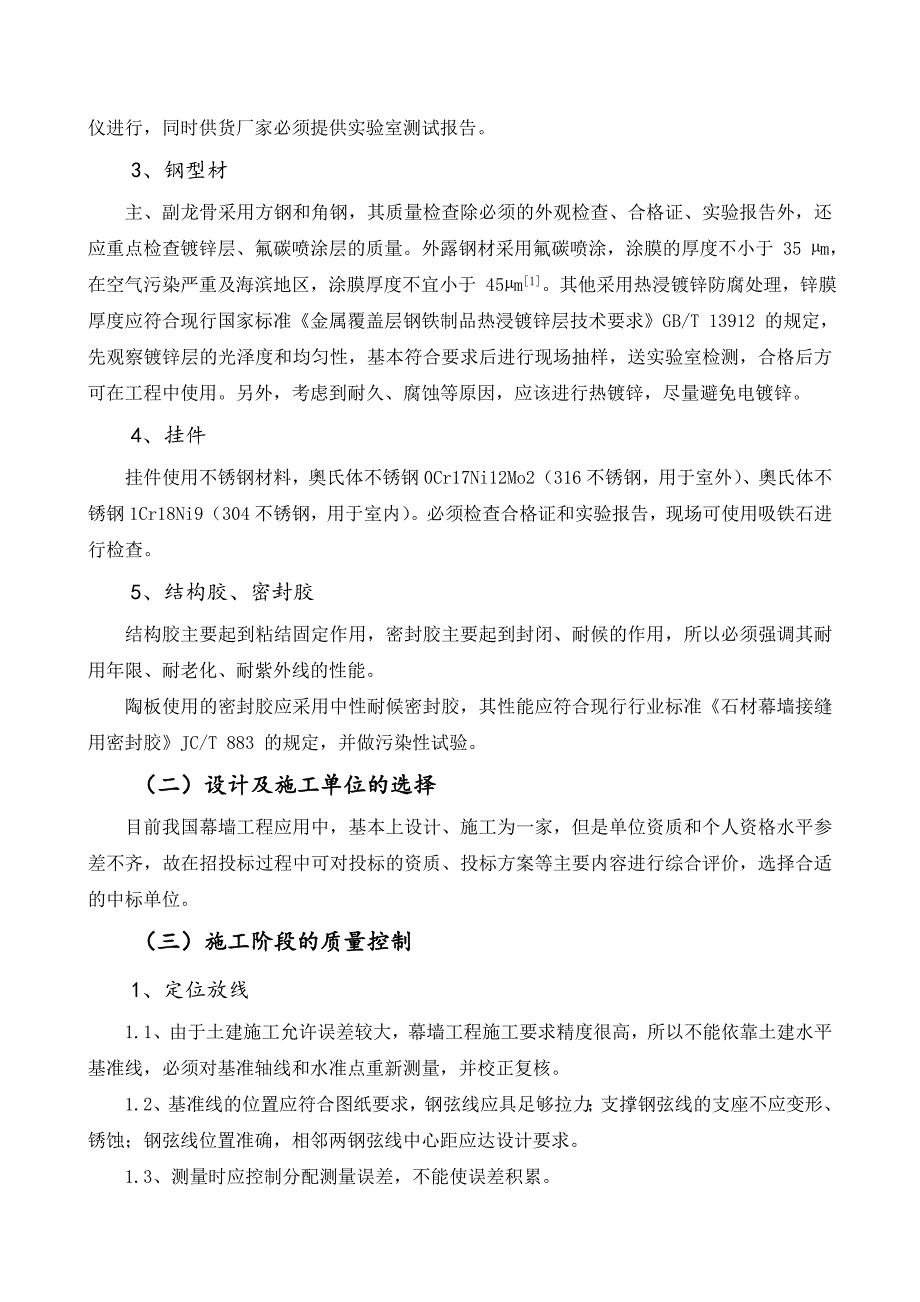 仪进行，同时供货厂家必须提供实验室测试报告。

3、钢型材

主、副龙骨采用方钢和角钢，其质量检查除必须的外观检查、合格证、实验报告外，还应重点检查镀锌层、氟碳喷涂层的质量。外露钢材采用氟碳喷涂，涂膜的厚度不小于 35 μm，在空气污染严重及海滨地区，涂膜厚度不宜小于 45μm$^{[1]}$。其他采用热浸镀锌防腐处理，锌膜厚度应符合现行国家标准《金属覆盖层钢铁制品热浸镀锌层技术要求》GB/T 13912 的规定，先观察镀锌层的光泽度和均匀性，基本符合要求后进行现场抽样，送实验室检测，合格后方可在工程中使用。另外，考虑到耐久、腐蚀等原因，应该进行热镀锌，尽量避免电镀锌。

4、挂件

挂件使用不锈钢材料，奥氏体不锈钢 0Cr17Ni12Mo2（316 不锈钢，用于室外）、奥氏体不锈钢 1Cr18Ni9（304 不锈钢，用于室内）。必须检查合格证和实验报告，现场可使用吸铁石进行检查。

5、结构胶、密封胶

结构胶主要起到粘结固定作用，密封胶主要起到封闭、耐候的作用，所以必须强调其耐用年限、耐老化、耐紫外线的性能。

陶板使用的密封胶应采用中性耐候密封胶，其性能应符合现行行业标准《石材幕墙接缝用密封胶》JC/T 883 的规定，并做污染性试验。

（二）设计及施工单位的选择

目前我国幕墙工程应用中，基本上设计、施工为一家，但是单位资质和个人资格水平参差不齐，故在招投标过程中可对投标的资质、投标方案等主要内容进行综合评价，选择合适的中标单位。

（三）施工阶段的质量控制

1、定位放线

1.1、由于土建施工允许误差较大，幕墙工程施工要求精度很高，所以不能依靠土建水平基准线，必须对基准轴线和水准点重新测量，并校正复核。

1.2、基准线的位置应符合图纸要求，钢弦线应具足够拉力；支撑钢弦线的支座不应变形、锈蚀；钢弦线位置准确，相邻两钢弦线中心距应达设计要求。

1.3、测量时应控制分配测量误差，不能使误差积累。